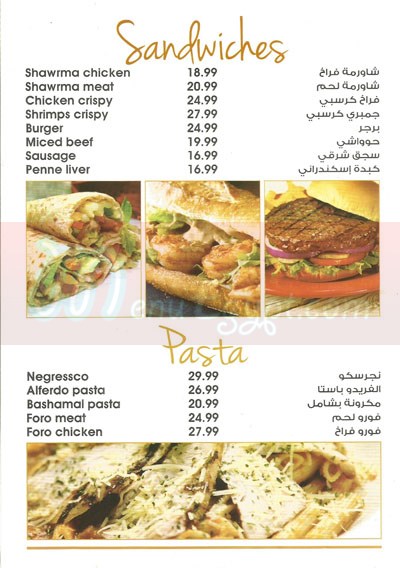 Sandwiches

| | | |
|---|---|---|
| Shawrma chicken | 18.99 | شاورمة فراخ |
| Shawrma meat | 20.99 | شاورمة لحم |
| Chicken crispy | 24.99 | فراخ كرسبي |
| Shrimps crispy | 27.99 | جمبري كرسبي |
| Burger | 24.99 | برجر |
| Miced beef | 19.99 | حوواشي |
| Sausage | 16.99 | سجق شرقي |
| Penne liver | 16.99 | كبدة إسكندراني |

Pasta

| | | |
|---|---|---|
| Negressco | 29.99 | نجرسكو |
| Alferdo pasta | 26.99 | الفريدو باستا |
| Bashamal pasta | 20.99 | مكرونة بشامل |
| Foro meat | 24.99 | فورو لحم |
| Foro chicken | 27.99 | فورو فراخ |